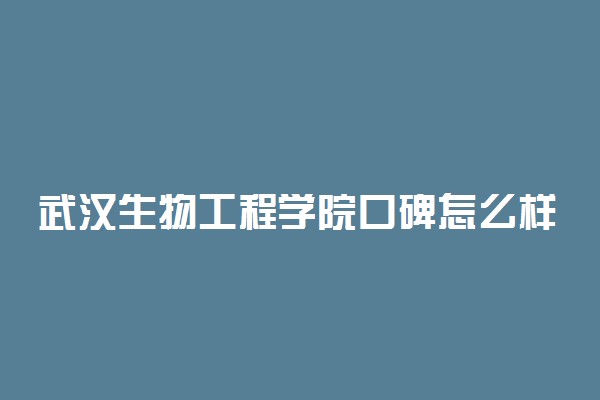 武汉生物工程学院口碑怎么样